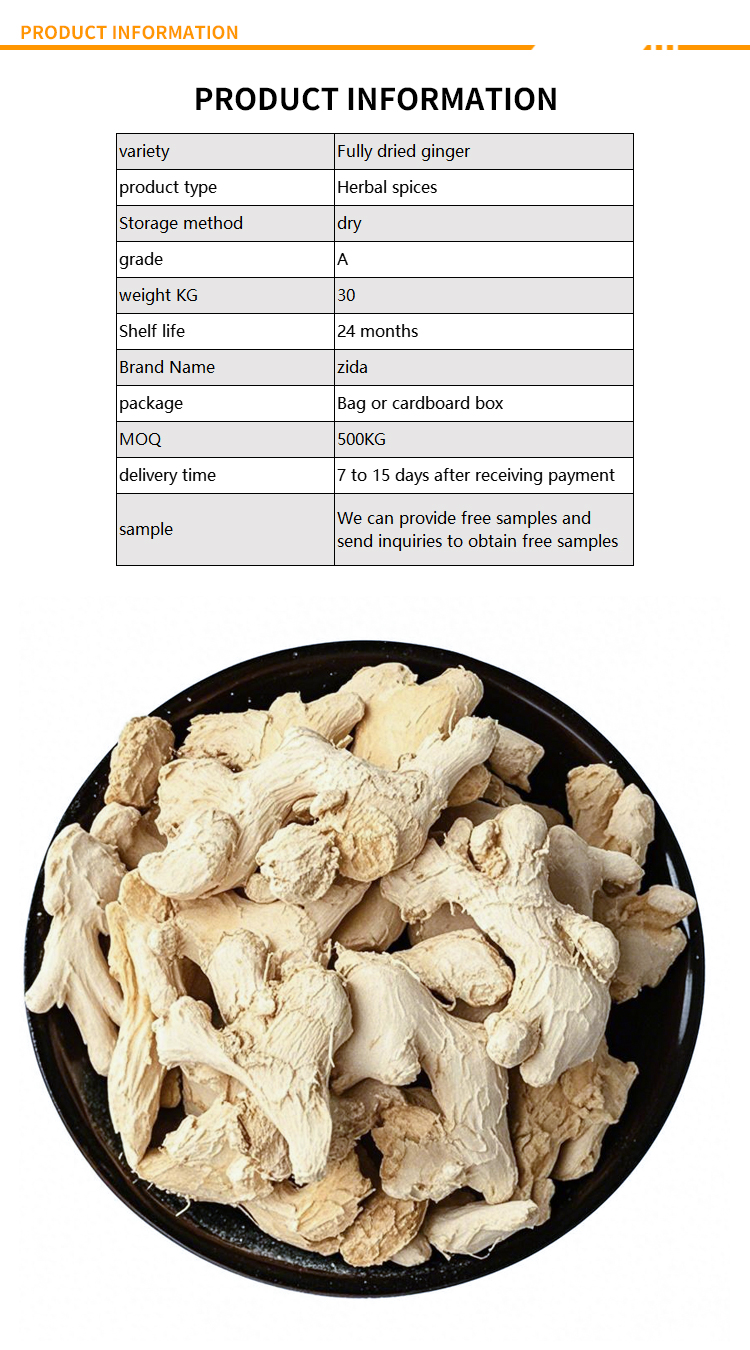 PRODUCT INFORMATION

PRODUCT INFORMATION

| variety | Fully dried ginger |
|---|---|
| product type | Herbal spices |
| Storage method | dry |
| grade | A |
| weight KG | 30 |
| Shelf life | 24 months |
| Brand Name | zida |
| package | Bag or cardboard box |
| MOQ | 500KG |
| delivery time | 7 to 15 days after receiving payment |
| sample | We can provide free samples and send inquiries to obtain free samples |